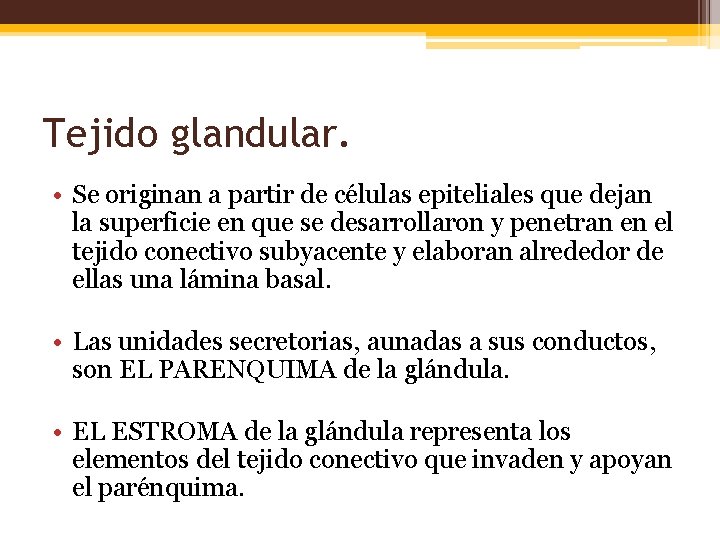 Tejido glandular.

• Se originan a partir de células epiteliales que dejan la superficie en que se desarrollaron y penetran en el tejido conectivo subyacente y elaboran alrededor de ellas una lámina basal.

• Las unidades secretorias, aunadas a sus conductos, son EL PARENQUIMA de la glándula.

• EL ESTROMA de la glándula representa los elementos del tejido conectivo que invaden y apoyan el parénquima.